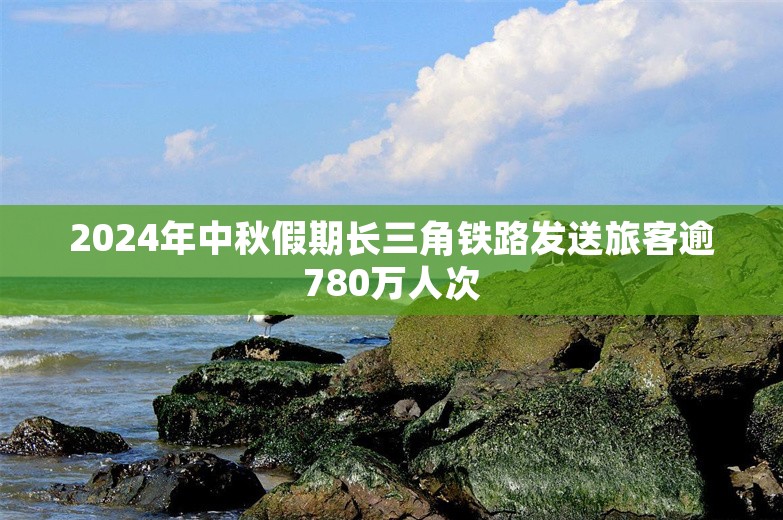 2024年中秋假期长三角铁路发送旅客逾780万人次